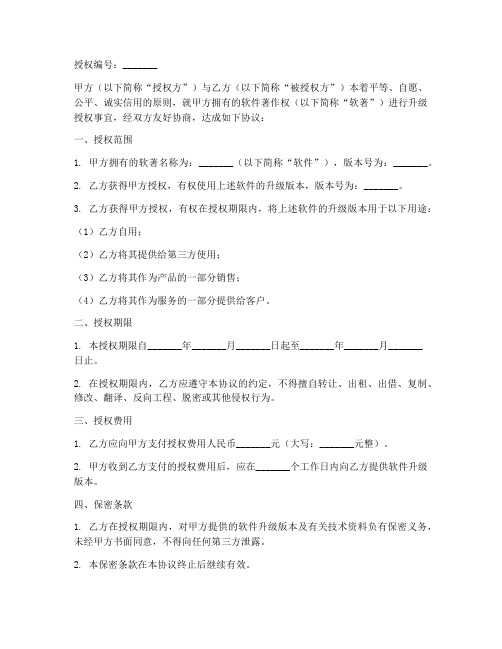 授权编号：_______

甲方（以下简称“授权方”）与乙方（以下简称“被授权方”）本着平等、自愿、公平、诚实信用的原则，就甲方拥有的软件著作权（以下简称“软著”）进行升级授权事宜，经双方友好协商，达成如下协议：

一、授权范围

1. 甲方拥有的软著名称为：_______（以下简称“软件”），版本号为：_______。

2. 乙方获得甲方授权，有权使用上述软件的升级版本，版本号为：_______。

3. 乙方获得甲方授权，有权在授权期限内，将上述软件的升级版本用于以下用途：

（1）乙方自用；

（2）乙方将其提供给第三方使用；

（3）乙方将其作为产品的一部分销售；

（4）乙方将其作为服务的一部分提供给客户。

二、授权期限

1. 本授权期限自_______年_______月_______日起至_______年_______月_______日止。

2. 在授权期限内，乙方应遵守本协议的约定，不得擅自转让、出租、出借、复制、修改、翻译、反向工程、脱密或其他侵权行为。

三、授权费用

1. 乙方应向甲方支付授权费用人民币_______元（大写：_______元整）。

2. 甲方收到乙方支付的授权费用后，应在_______个工作日内向乙方提供软件升级版本。

四、保密条款

1. 乙方在授权期限内，对甲方提供的软件升级版本及有关技术资料负有保密义务，未经甲方书面同意，不得向任何第三方泄露。

2. 本保密条款在本协议终止后继续有效。